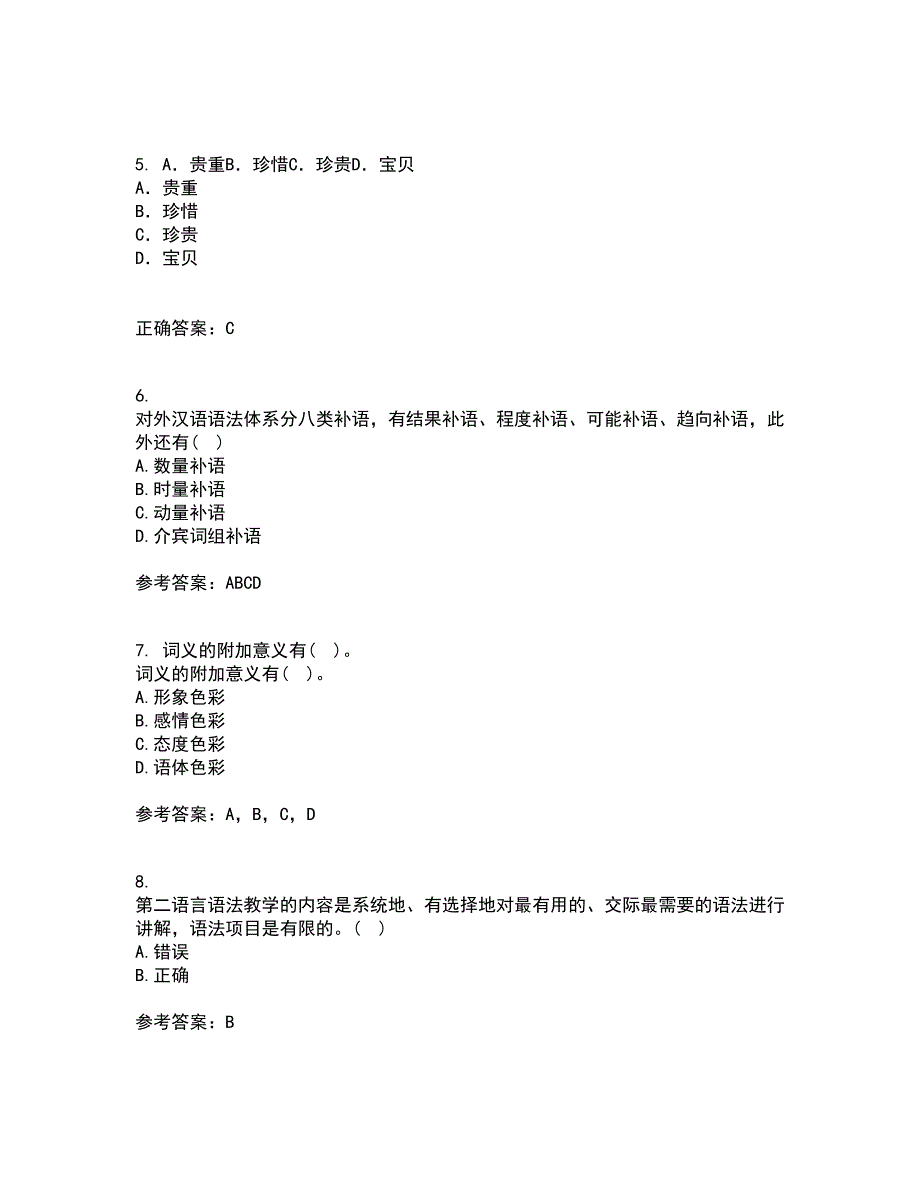 5. A. 贵重B. 珍惜C. 珍贵D. 宝贝
A. 贵重
B. 珍惜
C. 珍贵
D. 宝贝

正确答案：C

6.
对外汉语语法体系分八类补语，有结果补语、程度补语、可能补语、趋向补语，此外还有（ ）
A.数量补语
B.时量补语
C.动量补语
D.介宾词组补语

参考答案：ABCD

7. 词义的附加意义有（ ）。
词义的附加意义有（ ）。
A.形象色彩
B.感情色彩
C.态度色彩
D.语体色彩

参考答案：A，B，C，D

8.
第二语言语法教学的内容是系统地、有选择地对最有用的、交际最需要的语法进行讲解，语法项目是有限的。（ ）
A.错误
B.正确

参考答案：B